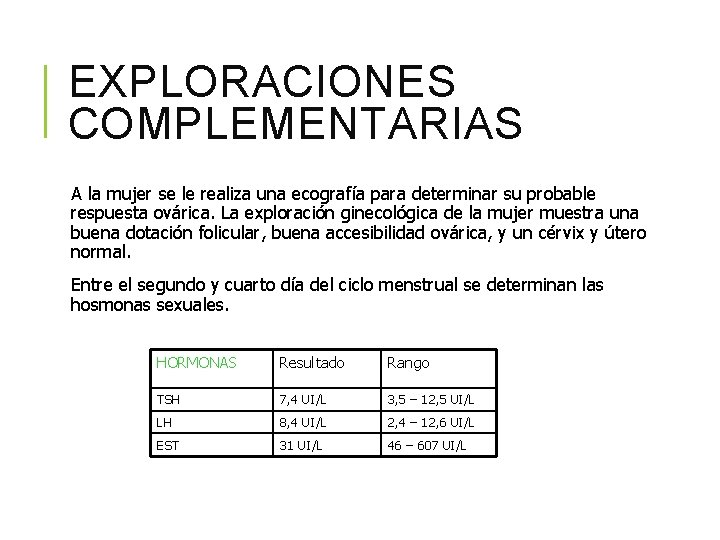 EXPLORACIONES COMPLEMENTARIAS

A la mujer se le realiza una ecografía para determinar su probable respuesta ovárica. La exploración ginecológica de la mujer muestra una buena dotación folicular, buena accesibilidad ovárica, y un cérvix y útero normal.

Entre el segundo y cuarto día del ciclo menstrual se determinan las hosmonas sexuales.

| HORMONAS | Resultado | Rango |
|---|---|---|
| TSH | 7,4 UI/L | 3,5 – 12,5 UI/L |
| LH | 8,4 UI/L | 2,4 – 12,6 UI/L |
| EST | 31 UI/L | 46 – 607 UI/L |